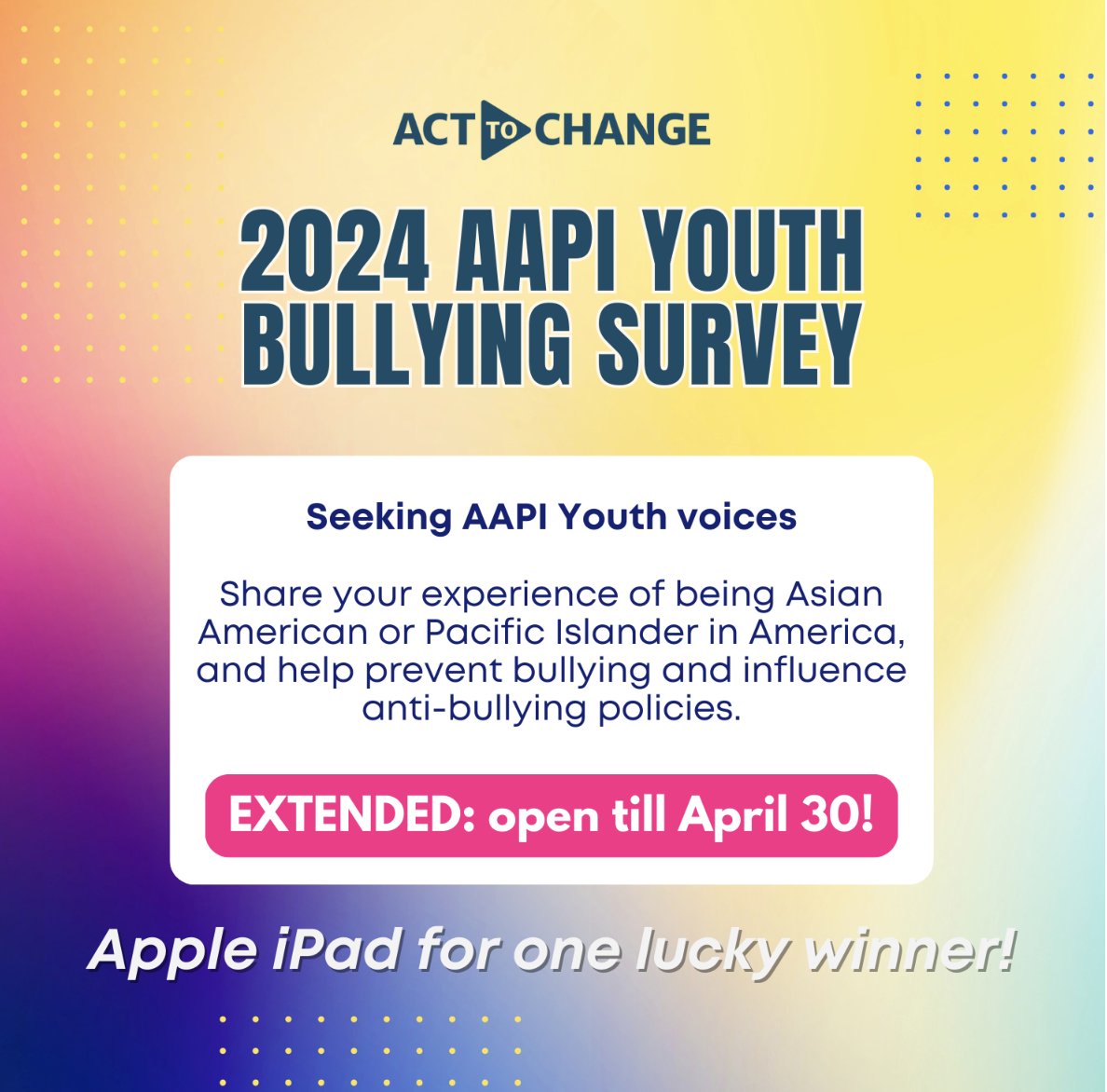 ACT TO CHANGE

2024 AAPI YOUTH BULLYING SURVEY

Seeking AAPI Youth voices

Share your experience of being Asian American or Pacific Islander in America, and help prevent bullying and influence anti-bullying policies.

EXTENDED: open till April 30!

Apple iPad for one lucky winner!